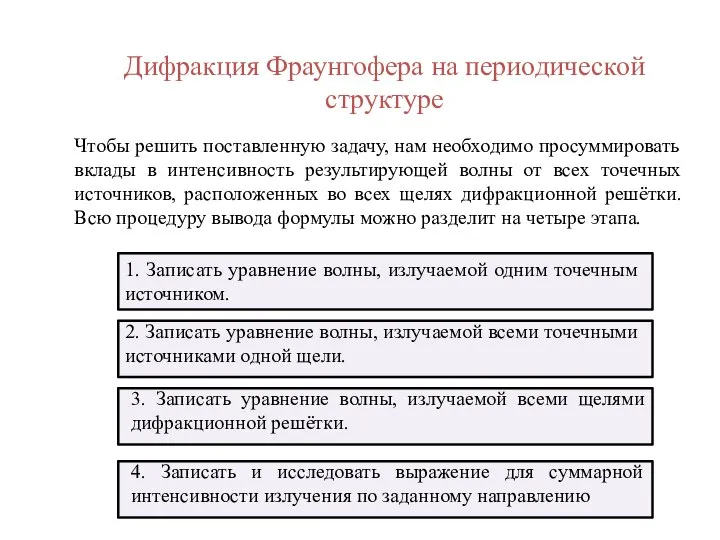 Дифракция Фраунгофера на периодической структуре

Чтобы решить поставленную задачу, нам необходимо просуммировать вклады в интенсивность результирующей волны от всех точечных источников, расположенных во всех щелях дифракционной решётки. Всю процедуру вывода формулы можно разделит на четыре этапа.

1. Записать уравнение волны, излучаемой одним точечным источником.

2. Записать уравнение волны, излучаемой всеми точечными источниками одной щели.

3. Записать уравнение волны, излучаемой всеми щелями дифракционной решётки.

4. Записать и исследовать выражение для суммарной интенсивности излучения по заданному направлению